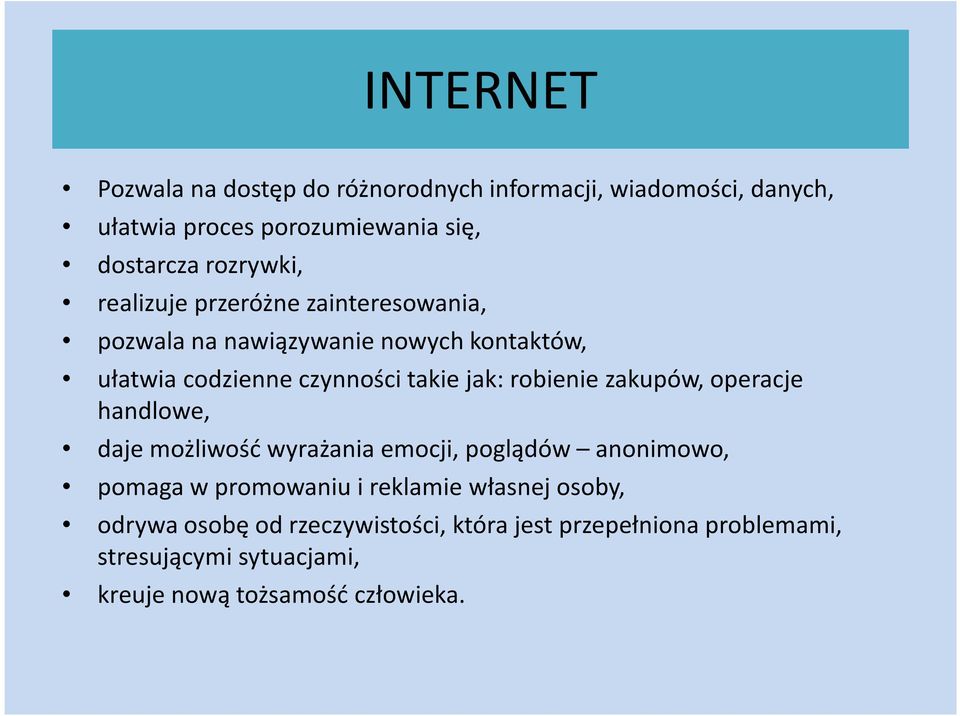 INTERNET

• Pozwala na dostęp do różnorodnych informacji, wiadomości, danych,
• ułatwia proces porozumiewania się,
• dostarcza rozrywki,
• realizuje przeróżne zainteresowania,
• pozwala na nawiązywanie nowych kontaktów,
• ułatwia codzienne czynności takie jak: robienie zakupów, operacje handlowe,
• daje możliwość wyrażania emocji, poglądów – anonimowo,
• pomaga w promowaniu i reklamie własnej osoby,
• odrywa osobę od rzeczywistości, która jest przepełniona problemami, stresującymi sytuacjami,
• kreuje nową tożsamość człowieka.